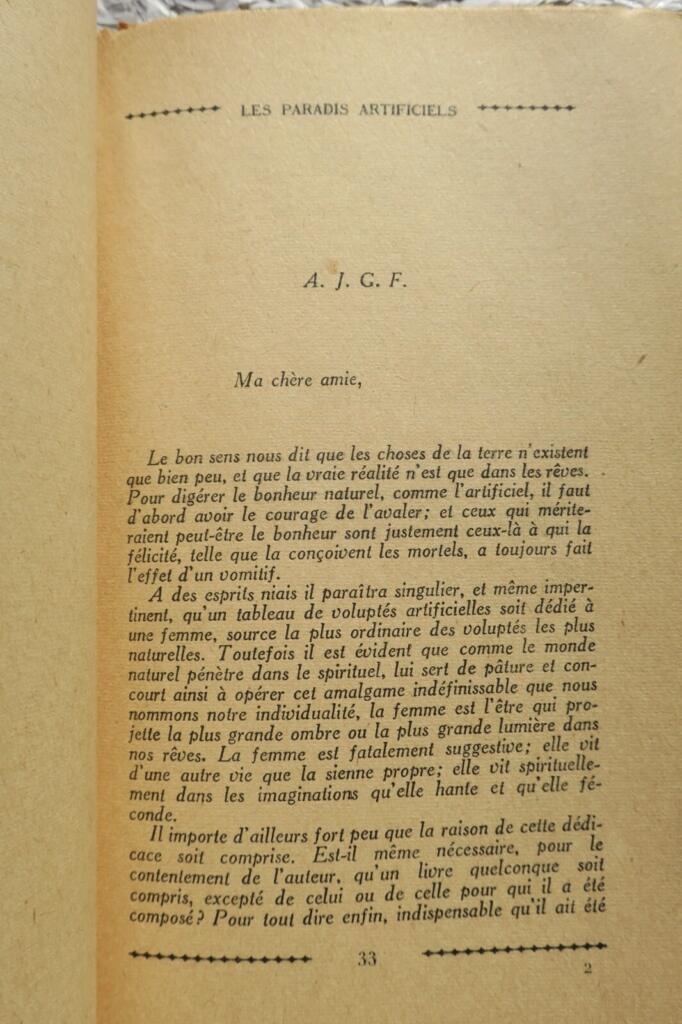 LES PARADIS ARTIFICIELS

A. J. G. F.

Ma chère amie,

Le bon sens nous dit que les choses de la terre n'existent que bien peu, et que la vraie réalité n'est que dans les rêves. Pour digérer le bonheur naturel, comme l'artificiel, il faut d'abord avoir le courage de l'avaler; et ceux qui mériteraient peut-être le bonheur sont justement ceux-là à qui la félicité, telle que la conçoivent les mortels, a toujours fait l'effet d'un vomitif.

A des esprits niais il paraîtra singulier, et même impertinent, qu'un tableau de voluptés artificielles soit dédié à une femme, source la plus ordinaire des voluptés les plus naturelles. Toutefois il est évident que comme le monde naturel pénètre dans le spirituel, lui sert de pâture et concourt ainsi à opérer cet amalgame indéfinissable que nous nommons notre individualité, la femme est l'être qui projette la plus grande ombre ou la plus grande lumière dans nos rêves. La femme est fatalement suggestive; elle vit d'une autre vie que la sienne propre; elle vit spirituellement dans les imaginations qu'elle hante et qu'elle féconde.

Il importe d'ailleurs fort peu que la raison de cette dédicace soit comprise. Est-il même nécessaire, pour le contentement de l'auteur, qu'un livre quelconque soit compris, excepté de celui ou de celle pour qui il a été composé? Pour tout dire enfin, indispensable qu'il ait été

33

2